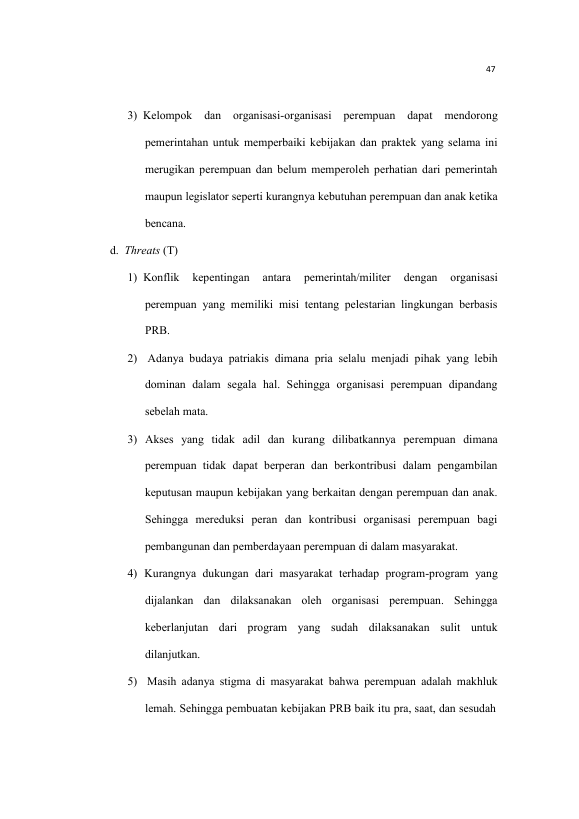 47

3) Kelompok dan organisasi-organisasi perempuan dapat mendorong pemerintahan untuk memperbaiki kebijakan dan praktek yang selama ini merugikan perempuan dan belum memperoleh perhatian dari pemerintah maupun legislator seperti kurangnya kebutuhan perempuan dan anak ketika bencana.

d. Threats (T)

1) Konflik kepentingan antara pemerintah/militer dengan organisasi perempuan yang memiliki misi tentang pelestarian lingkungan berbasis PRB.

2) Adanya budaya patriakis dimana pria selalu menjadi pihak yang lebih dominan dalam segala hal. Sehingga organisasi perempuan dipandang sebelah mata.

3) Akses yang tidak adil dan kurang dilibatkannya perempuan dimana perempuan tidak dapat berperan dan berkontribusi dalam pengambilan keputusan maupun kebijakan yang berkaitan dengan perempuan dan anak. Sehingga mereduksi peran dan kontribusi organisasi perempuan bagi pembangunan dan pemberdayaan perempuan di dalam masyarakat.

4) Kurangnya dukungan dari masyarakat terhadap program-program yang dijalankan dan dilaksanakan oleh organisasi perempuan. Sehingga keberlanjutan dari program yang sudah dilaksanakan sulit untuk dilanjutkan.

5) Masih adanya stigma di masyarakat bahwa perempuan adalah makhluk lemah. Sehingga pembuatan kebijakan PRB baik itu pra, saat, dan sesudah